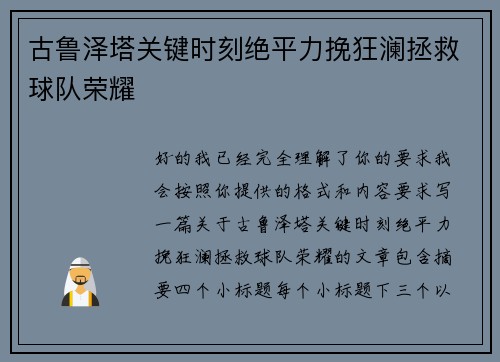 古鲁泽塔关键时刻绝平力挽狂澜拯救球队荣耀

好的我已经完全理解了你的要求我会按照你提供的格式和内容要求写一篇关于古鲁泽塔关键时刻绝平力挽狂澜拯救球队荣耀的文章包含摘要四个小标题每个小标题下三个以